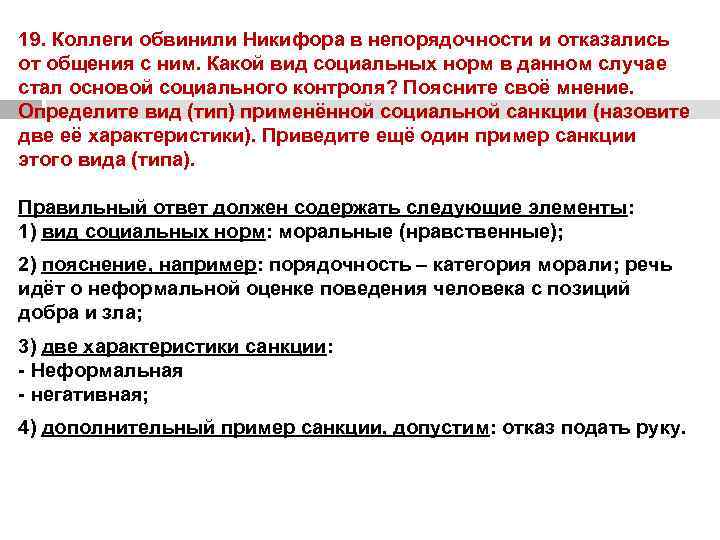 19. Коллеги обвинили Никифора в непорядочности и отказались от общения с ним. Какой вид социальных норм в данном случае стал основой социального контроля? Поясните своё мнение. Определите вид (тип) применённой социальной санкции (назовите две её характеристики). Приведите ещё один пример санкции этого вида (типа).

Правильный ответ должен содержать следующие элементы:
1) вид социальных норм: моральные (нравственные);

2) пояснение, например: порядочность – категория морали; речь идёт о неформальной оценке поведения человека с позиций добра и зла;

3) две характеристики санкции:
- Неформальная
- негативная;

4) дополнительный пример санкции, допустим: отказ подать руку.